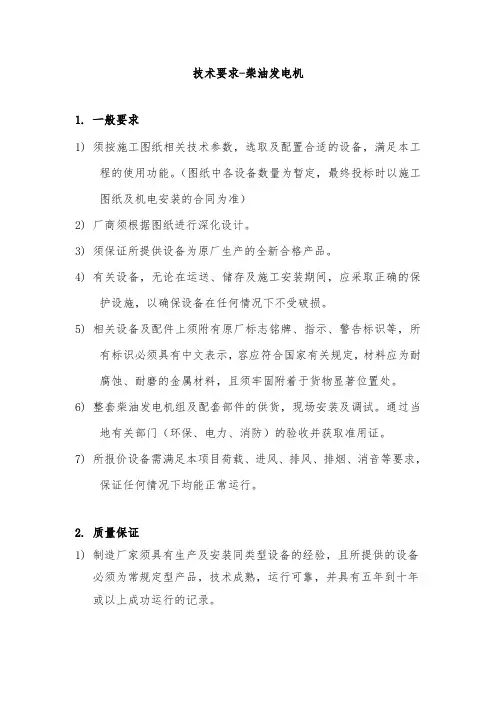 技术要求-柴油发电机

1. 一般要求

1) 须按施工图纸相关技术参数，选取及配置合适的设备，满足本工程的使用功能。（图纸中各设备数量为暂定，最终投标时以施工图纸及机电安装的合同为准）

2) 厂商须根据图纸进行深化设计。

3) 须保证所提供设备为原厂生产的全新合格产品。

4) 有关设备，无论在运送、储存及施工安装期间，应采取正确的保护设施，以确保设备在任何情况下不受破损。

5) 相关设备及配件上须附有原厂标志铭牌、指示、警告标识等，所有标识必须具有中文表示，容应符合国家有关规定，材料应为耐腐蚀、耐磨的金属材料，且须牢固附着于货物显著位置处。

6) 整套柴油发电机组及配套部件的供货，现场安装及调试。通过当地有关部门（环保、电力、消防）的验收并获取准用证。

7) 所报价设备需满足本项目荷载、进风、排风、排烟、消音等要求，保证任何情况下均能正常运行。

2. 质量保证

1) 制造厂家须具有生产及安装同类型设备的经验，且所提供的设备必须为常规定型产品，技术成熟，运行可靠，并具有五年到十年或以上成功运行的记录。